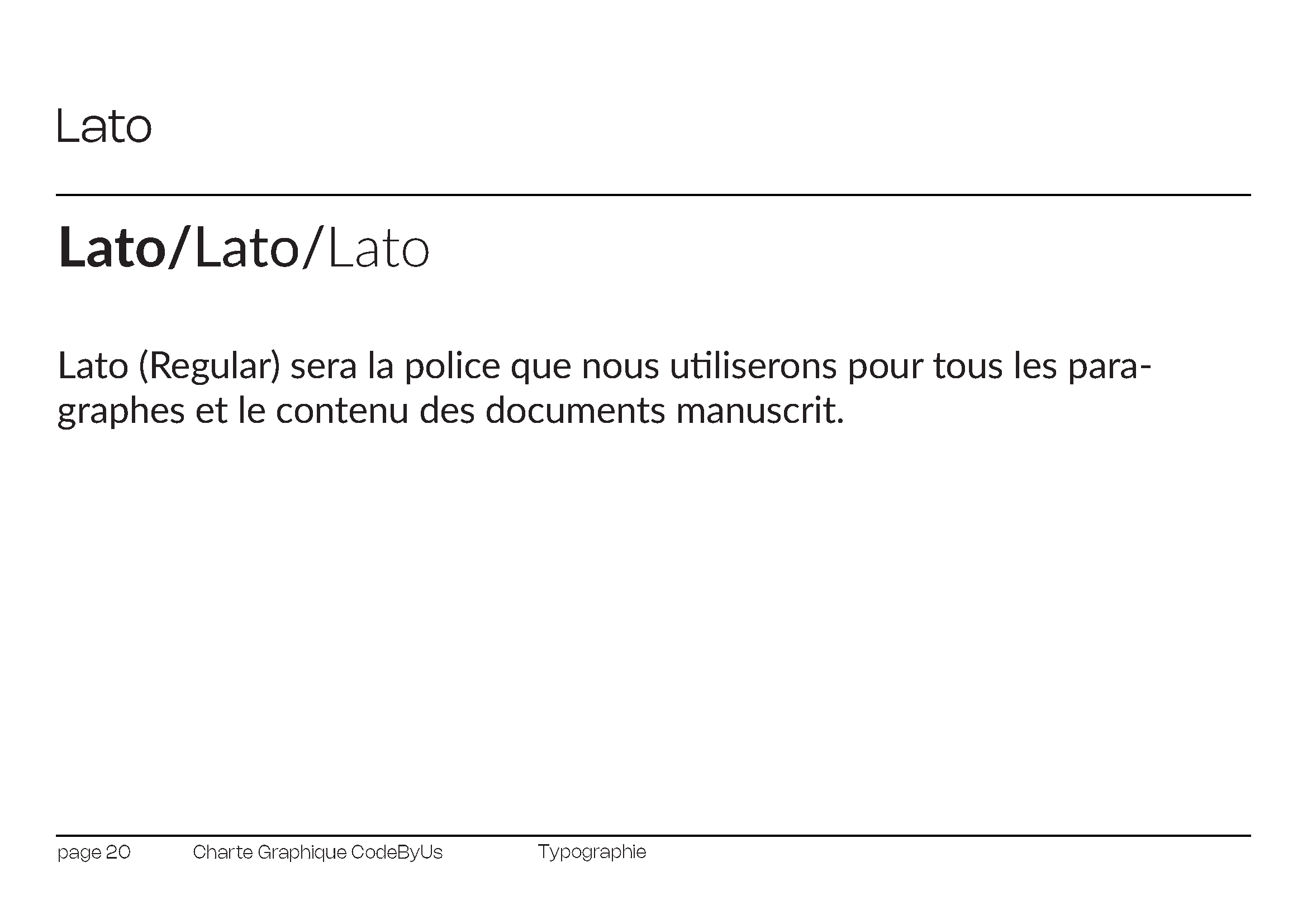 Lato

Lato/Lato/Lato

Lato (Regular) sera la police que nous utiliserons pour tous les paragraphes et le contenu des documents manuscrit.

page 20 Charte Graphique CodeByUs Typographie